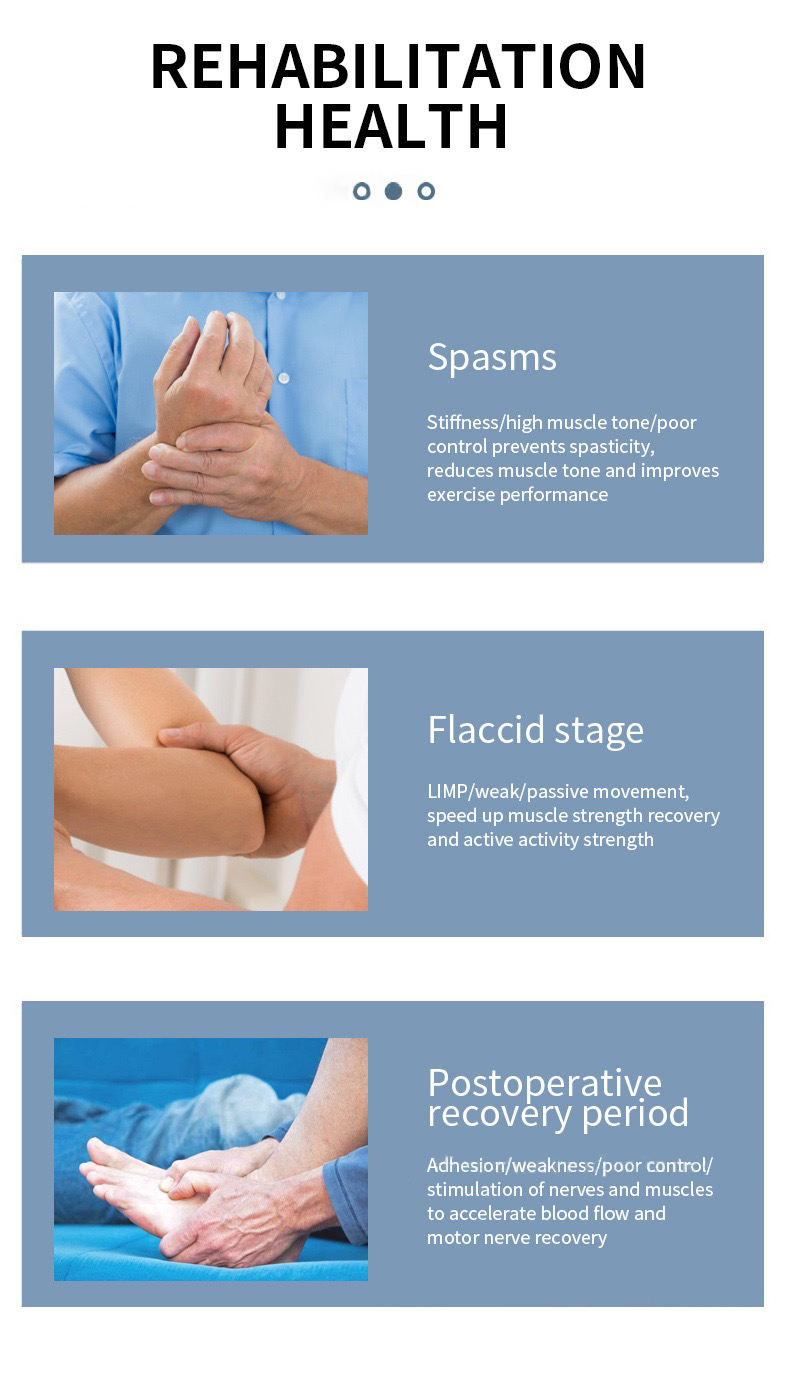 REHABILITATION
HEALTH

Spasms

Stiffness/high muscle tone/poor control prevents spasticity, reduces muscle tone and improves exercise performance

Flaccid stage

LIMP/weak/passive movement, speed up muscle strength recovery and active activity strength

Postoperative recovery period

Adhesion/weakness/poor control/ stimulation of nerves and muscles to accelerate blood flow and motor nerve recovery